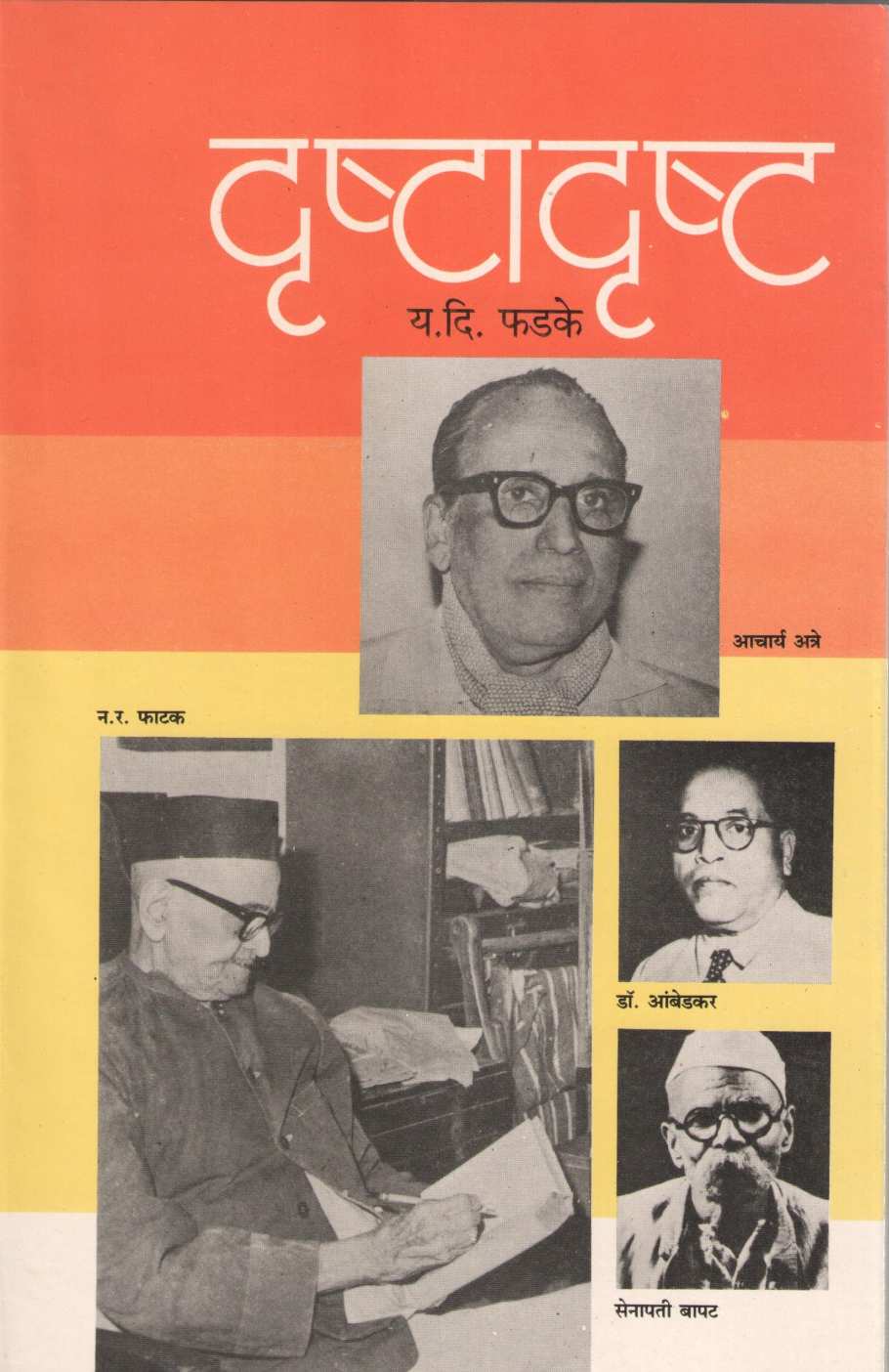 दृष्टादृष्ट

य.दि. फडके

आचार्य अत्रे

न.र. फाटक

डॉ. आंबेडकर

सेनापती बापट